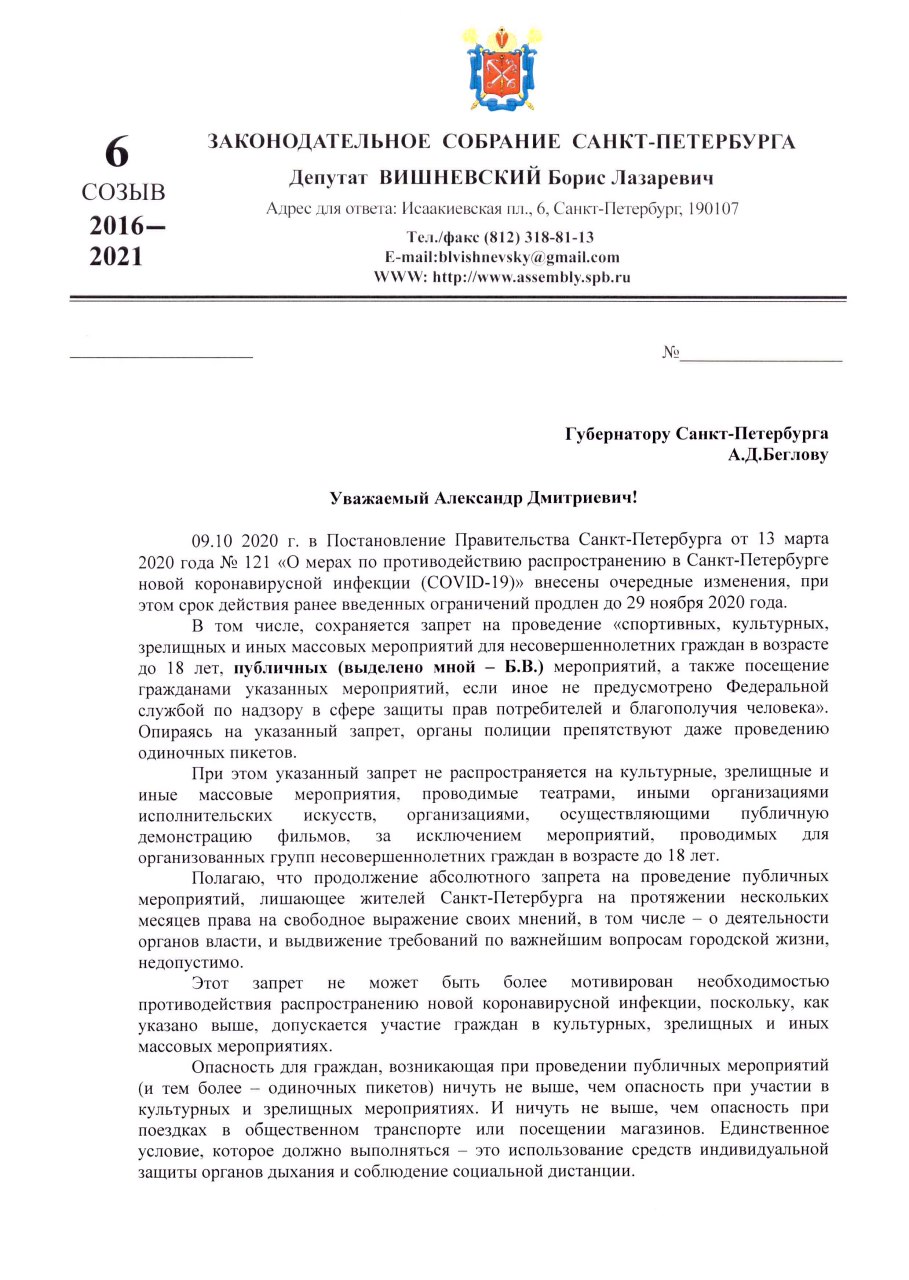 6
СОЗЫВ
2016–
2021

ЗАКОНОДАТЕЛЬНОЕ СОБРАНИЕ САНКТ-ПЕТЕРБУРГА

Депутат ВИШНЕВСКИЙ Борис Лазаревич

Адрес для ответа: Исаакиевская пл., 6, Санкт-Петербург, 190107

Тел./факс (812) 318-81-13
E-mail:blvishnevsky@gmail.com
WWW: http://www.assembly.spb.ru

№

Губернатору Санкт-Петербурга
А.Д.Беглову

Уважаемый Александр Дмитриевич!

09.10 2020 г. в Постановление Правительства Санкт-Петербурга от 13 марта 2020 года № 121 «О мерах по противодействию распространению в Санкт-Петербурге новой коронавирусной инфекции (COVID-19)» внесены очередные изменения, при этом срок действия ранее введенных ограничений продлен до 29 ноября 2020 года.

В том числе, сохраняется запрет на проведение «спортивных, культурных, зрелищных и иных массовых мероприятий для несовершеннолетних граждан в возрасте до 18 лет, публичных (выделено мной – Б.В.) мероприятий, а также посещение гражданами указанных мероприятий, если иное не предусмотрено Федеральной службой по надзору в сфере защиты прав потребителей и благополучия человека». Опираясь на указанный запрет, органы полиции препятствуют даже проведению одиночных пикетов.

При этом указанный запрет не распространяется на культурные, зрелищные и иные массовые мероприятия, проводимые театрами, иными организациями исполнительских искусств, организациями, осуществляющими публичную демонстрацию фильмов, за исключением мероприятий, проводимых для организованных групп несовершеннолетних граждан в возрасте до 18 лет.

Полагаю, что продолжение абсолютного запрета на проведение публичных мероприятий, лишающее жителей Санкт-Петербурга на протяжении нескольких месяцев права на свободное выражение своих мнений, в том числе – о деятельности органов власти, и выдвижение требований по важнейшим вопросам городской жизни, недопустимо.

Этот запрет не может быть более мотивирован необходимостью противодействия распространению новой коронавирусной инфекции, поскольку, как указано выше, допускается участие граждан в культурных, зрелищных и иных массовых мероприятиях.

Опасность для граждан, возникающая при проведении публичных мероприятий (и тем более – одиночных пикетов) ничуть не выше, чем опасность при участии в культурных и зрелищных мероприятиях. И ничуть не выше, чем опасность при поездках в общественном транспорте или посещении магазинов. Единственное условие, которое должно выполняться – это использование средств индивидуальной защиты органов дыхания и соблюдение социальной дистанции.